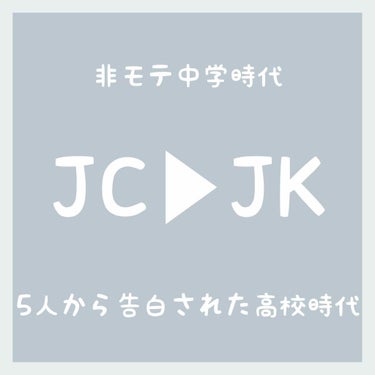 非モテ中学時代

JC▶JK

5人から告白された高校時代